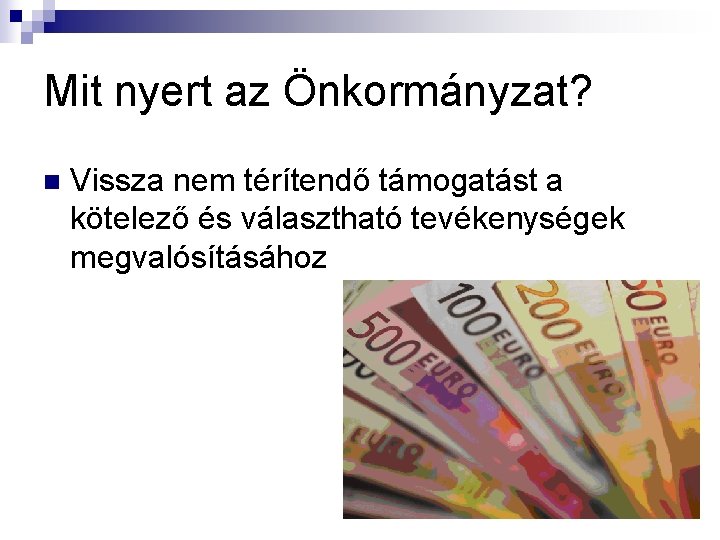 Mit nyert az Önkormányzat?

Vissza nem térítendő támogatást a kötelező és választható tevékenységek megvalósításához

500 EURO
100 EURO
200 EURO
50 EURO
EURO